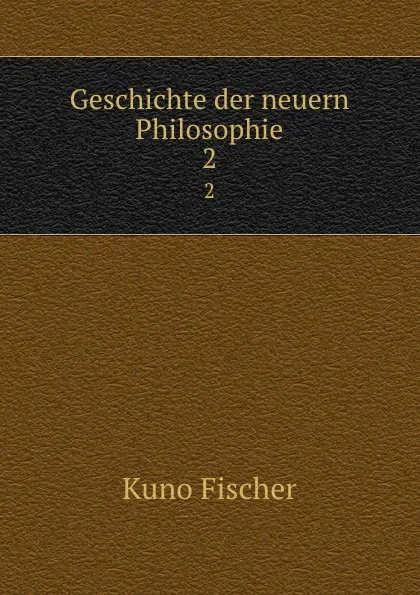 Geschichte der neuern Philosophie
2
2

Kuno Fischer